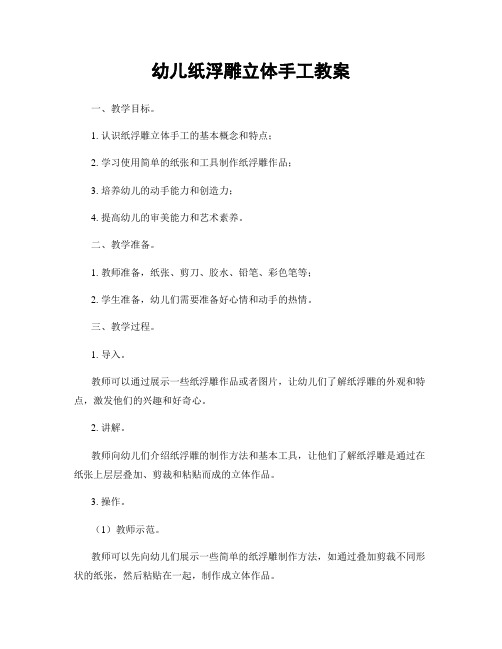 幼儿纸浮雕立体手工教案

一、教学目标。

1. 认识纸浮雕立体手工的基本概念和特点；

2. 学习使用简单的纸张和工具制作纸浮雕作品；

3. 培养幼儿的动手能力和创造力；

4. 提高幼儿的审美能力和艺术素养。

二、教学准备。

1. 教师准备，纸张、剪刀、胶水、铅笔、彩色笔等；

2. 学生准备，幼儿们需要准备好心情和动手的热情。

三、教学过程。

1. 导入。

教师可以通过展示一些纸浮雕作品或者图片，让幼儿们了解纸浮雕的外观和特点，激发他们的兴趣和好奇心。

2. 讲解。

教师向幼儿们介绍纸浮雕的制作方法和基本工具，让他们了解纸浮雕是通过在纸张上层层叠加、剪裁和粘贴而成的立体作品。

3. 操作。

（1）教师示范。

教师可以先向幼儿们展示一些简单的纸浮雕制作方法，如通过叠加剪裁不同形状的纸张，然后粘贴在一起，制作成立体作品。